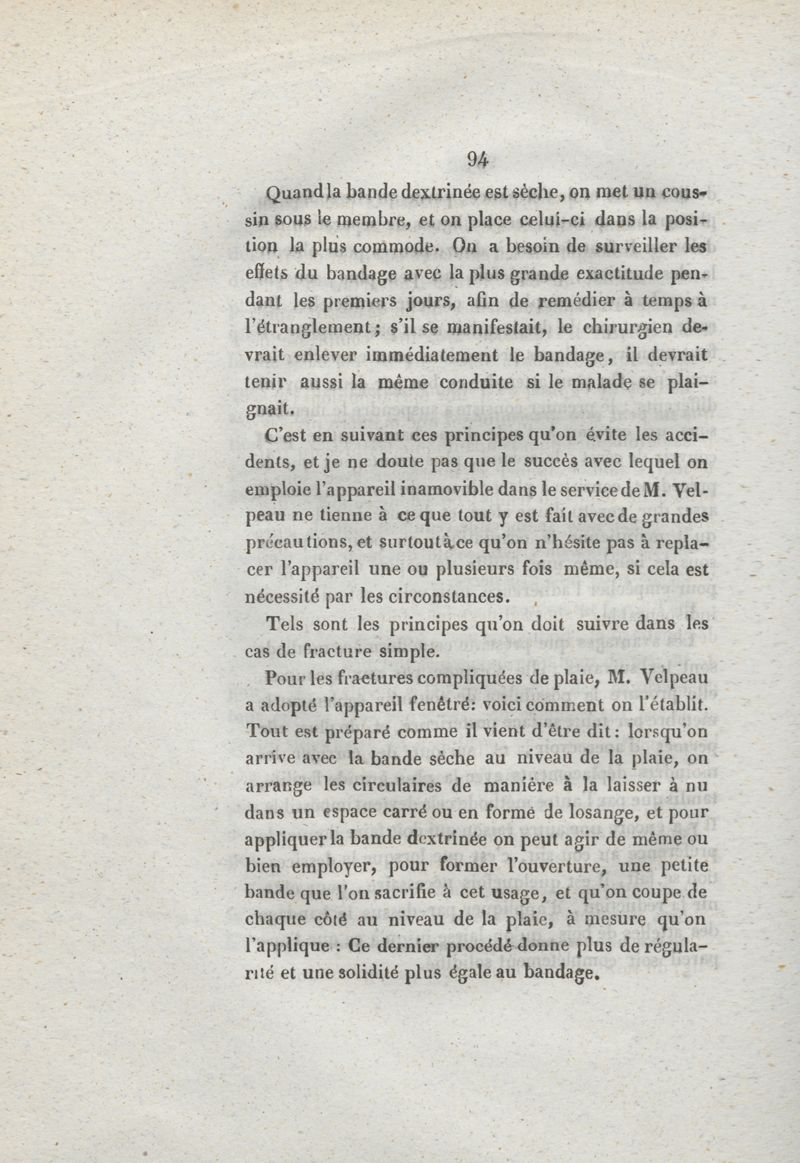 94

Quand la bande dextrinée est sèche, on met un coussin sous le membre, et on place celui-ci dans la position la plus commode. On a besoin de surveiller les effets du bandage avec la plus grande exactitude pendant les premiers jours, afin de remédier à temps à l'étranglement; s'il se manifestait, le chirurgien devrait enlever immédiatement le bandage, il devrait tenir aussi la même conduite si le malade se plaignait.

C'est en suivant ces principes qu'on évite les accidents, et je ne doute pas que le succès avec lequel on emploie l'appareil inamovible dans le service de M. Velpeau ne tienne à ce que tout y est fait avec de grandes précautions, et surtout à ce qu'on n'hésite pas à replacer l'appareil une ou plusieurs fois même, si cela est nécessité par les circonstances.

Tels sont les principes qu'on doit suivre dans les cas de fracture simple.

Pour les fractures compliquées de plaie, M. Velpeau a adopté l'appareil fenêtré: voici comment on l'établit. Tout est préparé comme il vient d'être dit: lorsqu'on arrive avec la bande sèche au niveau de la plaie, on arrange les circulaires de manière à la laisser à nu dans un espace carré ou en forme de losange, et pour appliquer la bande dextrinée on peut agir de même ou bien employer, pour former l'ouverture, une petite bande que l'on sacrifie à cet usage, et qu'on coupe de chaque côté au niveau de la plaie, à mesure qu'on l'applique : Ce dernier procédé donne plus de régularité et une solidité plus égale au bandage.